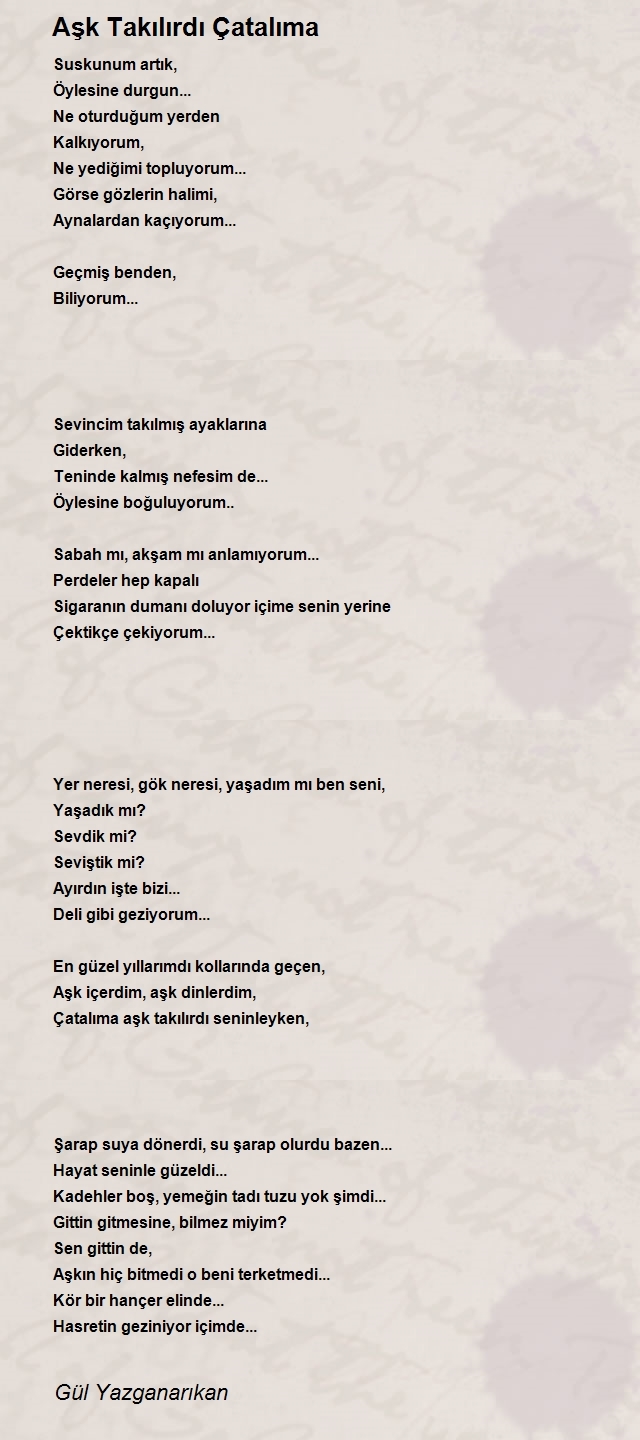 Aşk Takılırdı Çatalıma

Suskunum artık,
Öylesine durgun...
Ne oturduğum yerden
Kalkıyorum,
Ne yediğimi topluyorum...
Görse gözlerin halimi,
Aynalardan kaçıyorum...

Geçmiş benden,
Biliyorum...

Sevincim takılmış ayaklarına
Giderken,
Teninde kalmış nefesim de...
Öylesine boğuluyorum..

Sabah mı, akşam mı anlamıyorum...
Perdeler hep kapalı
Sigaranın dumanı doluyor içime senin yerine
Çektikçe çekiyorum...

Yer neresi, gök neresi, yaşadım mı ben seni,
Yaşadık mı?
Sevdik mi?
Seviştik mi?
Ayırdın işte bizi...
Deli gibi geziyorum...

En güzel yıllarımdı kollarında geçen,
Aşk içerdim, aşk dinlerdim,
Çatalıma aşk takılırdı seninleyken,

Şarap suya dönerdi, su şarap olurdu bazen...
Hayat seninle güzeldi...
Kadehler boş, yemeğin tadı tuzu yok şimdi...
Gittin gitmesine, bilmez miyim?
Sen gittin de,
Aşkın hiç bitmedi o beni terketmedi...
Kör bir hançer elinde...
Hasretin geziniyor içimde...

Gül Yazganarıkan